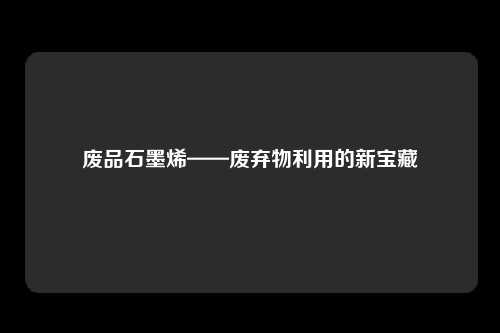 废品石墨烯——废弃物利用的新宝藏